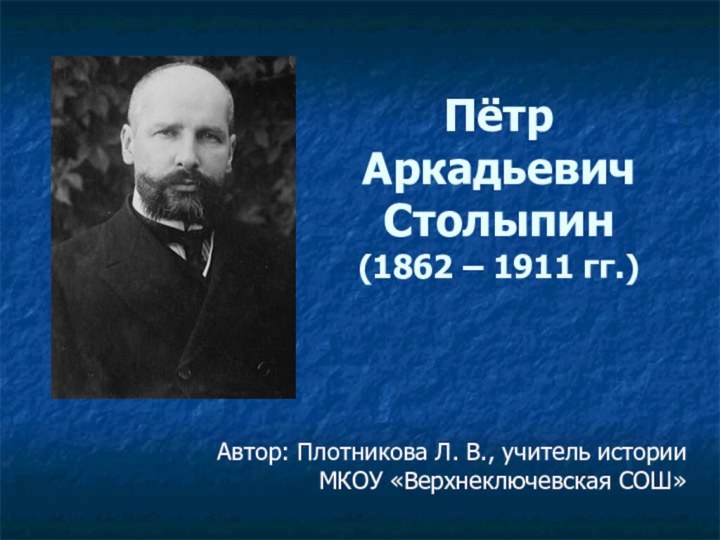 Пётр Аркадьевич Столыпин
(1862 – 1911 гг.)

Автор: Плотникова Л. В., учитель истории
МКОУ «Верхнеключевская СОШ»